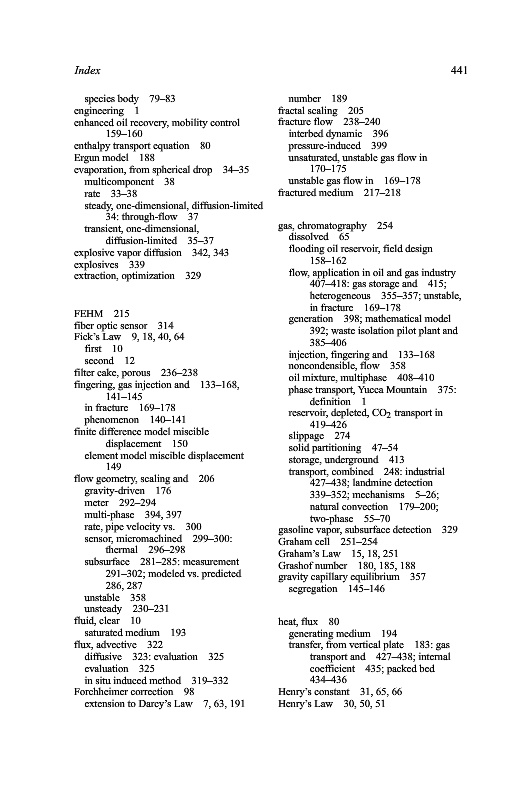 Index

441

species body 79–83
engineering 1
enhanced oil recovery, mobility control 159–160
enthalpy transport equation 80
Ergun model 188
evaporation, from spherical drop 34–35
multicomponent 38
rate 33–38
steady, one-dimensional, diffusion-limited 34: through-flow 37
transient, one-dimensional, diffusion-limited 35–37
explosive vapor diffusion 342, 343
explosives 339
extraction, optimization 329

FEHM 215
fiber optic sensor 314
Fick's Law 9, 18, 40, 64
first 10
second 12
filter cake, porous 236–238
fingering, gas injection and 133–168, 141–145
in fracture 169–178
phenomenon 140–141
finite difference model miscible displacement 150
element model miscible displacement 149
flow geometry, scaling and 206
gravity-driven 176
meter 292–294
multi-phase 394, 397
rate, pipe velocity vs. 300
sensor, micromachined 299–300: thermal 296–298
subsurface 281–285: measurement 291–302; modeled vs. predicted 286, 287
unstable 358
unsteady 230–231
fluid, clear 10
saturated medium 193
flux, advective 322
diffusive 323: evaluation 325
evaluation 325
in situ induced method 319–332
Forchheimer correction 98
extension to Darcy's Law 7, 63, 191

number 189
fractal scaling 205
fracture flow 238–240
interbed dynamic 396
pressure-induced 399
unsaturated, unstable gas flow in 170–175
unstable gas flow in 169–178
fractured medium 217–218

gas, chromatography 254
dissolved 65
flooding oil reservoir, field design 158–162
flow, application in oil and gas industry 407–418: gas storage and 415; heterogeneous 355–357; unstable, in fracture 169–178
generation 398; mathematical model 392; waste isolation pilot plant and 385–406
injection, fingering and 133–168
noncondensible, flow 358
oil mixture, multiphase 408–410
phase transport, Yucca Mountain 375: definition 1
reservoir, depleted, $CO_2$ transport in 419–426
slippage 274
solid partitioning 47–54
storage, underground 413
transport, combined 248: industrial 427–438; landmine detection 339–352; mechanisms 5–26; natural convection 179–200; two-phase 55–70
gasoline vapor, subsurface detection 329
Graham cell 251–254
Graham's Law 15, 18, 251
Grashof number 180, 185, 188
gravity capillary equilibrium 357
segregation 145–146

heat, flux 80
generating medium 194
transfer, from vertical plate 183: gas transport and 427–438; internal coefficient 435; packed bed 434–436
Henry's constant 31, 65, 66
Henry's Law 30, 50, 51